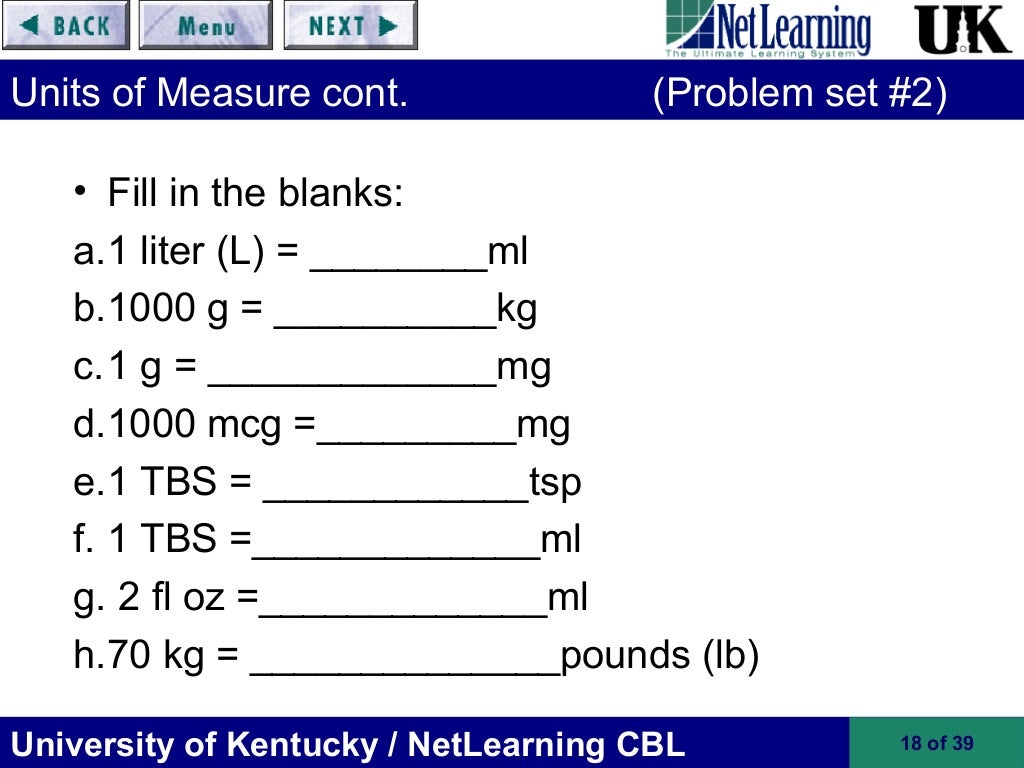 BACK Menu NEXT

NetLearning
The Ultimate Learning System

UK

Units of Measure cont. (Problem set #2)

• Fill in the blanks:

a.1 liter (L) = ____ml

b.1000 g = ____kg

c.1 g = ____mg

d.1000 mcg =____mg

e.1 TBS = ____tsp

f. 1 TBS =____ml

g. 2 fl oz =____ml

h.70 kg = ____pounds (lb)

University of Kentucky / NetLearning CBL

18 of 39